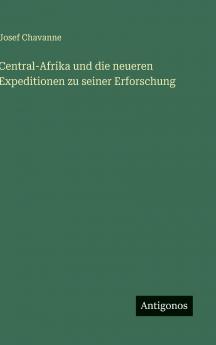 Josef Chavanne

Central-Afrika und die neueren Expeditionen zu seiner Erforschung

Antigonos